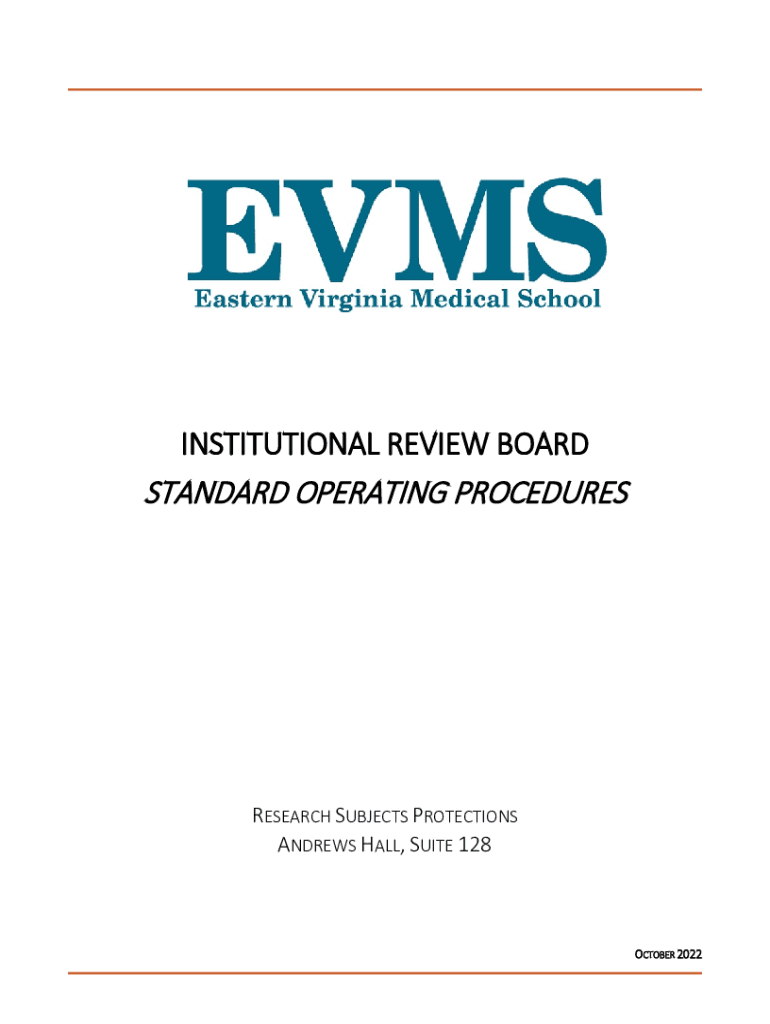 EVMS
Eastern Virginia Medical School

INSTITUTIONAL REVIEW BOARD
STANDARD OPERATING PROCEDURES

RESEARCH SUBJECTS PROTECTIONS
ANDREWS HALL, SUITE 128

OCTOBER 2022